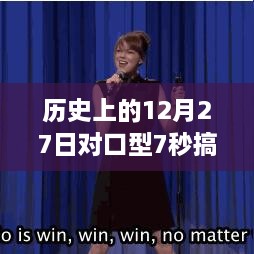 历史上的12月27日对口型7秒搞

o is win, win, win, no matter